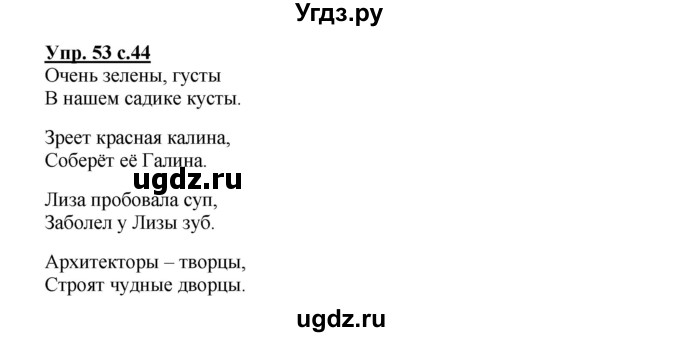 Угдз.ру

Упр. 53 с.44
Очень зелены, густы
В нашем садике кусты.

Зреет красная калина,
Соберёт её Галина.

ugdz.ru

Лиза пробовала суп,
Заболел у Лизы зуб.

Архитекторы – творцы,
Строят чудные дворцы.

ugdz.ru